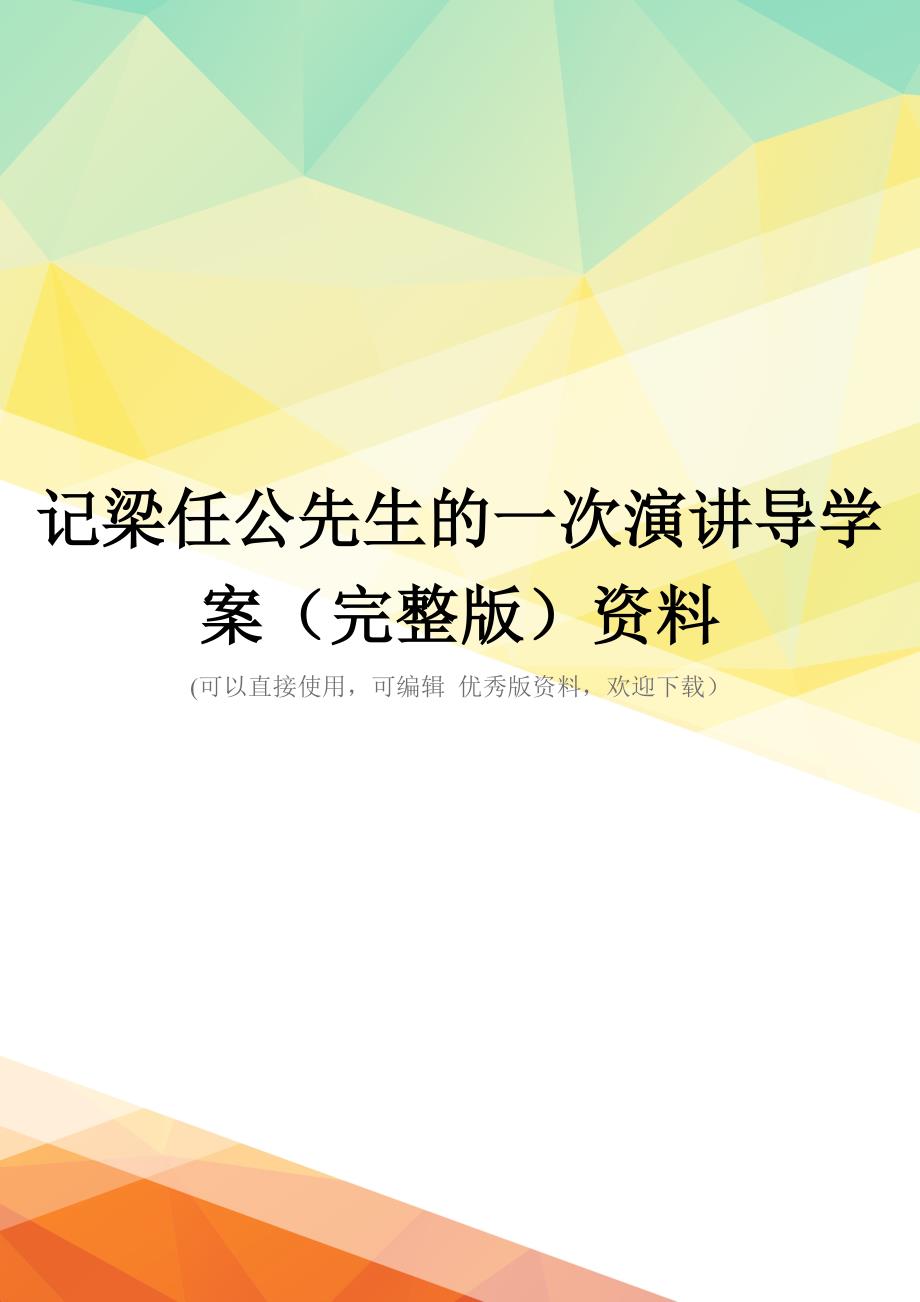 记梁任公先生的一次演讲导学案（完整版）资料

(可以直接使用，可编辑 优秀版资料，欢迎下载）